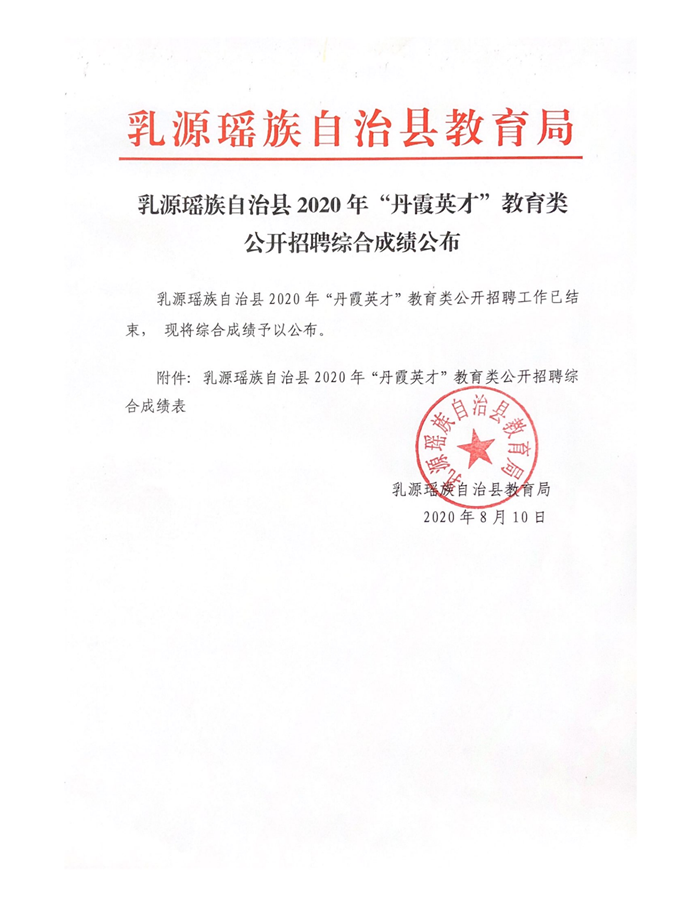 乳源瑶族自治县教育局

乳源瑶族自治县 2020 年“丹霞英才”教育类公开招聘综合成绩公布

乳源瑶族自治县 2020 年“丹霞英才”教育类公开招聘工作已结束， 现将综合成绩予以公布。

附件：乳源瑶族自治县 2020 年“丹霞英才”教育类公开招聘综合成绩表

乳源瑶族自治县教育局

乳源瑶族自治县教育局
2020 年 8 月 10 日